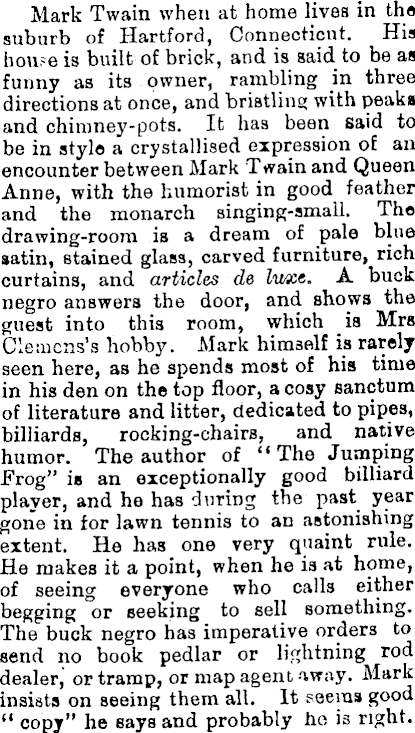 Mark Twain when at home lives in the suburb of Hartford, Connecticut. His house is built of brick, and is said to be as funny as its owner, rambling in three directions at once, and bristling with peaks and chimney-pots. It has been said to be in style a crystallised expression of an encounter between Mark Twain and Queen Anne, with the humorist in good feather and the monarch singing-small. The drawing-room is a dream of pale blue satin, stained glass, carved furniture, rich curtains, and articles de luxe. A buck negro answers the door, and shows the guest into this room, which is Mrs Clemens's hobby. Mark himself is rarely seen here, as he spends most of his time in his den on the top floor, a cosy sanctum of literature and litter, dedicated to pipes, billiards, rocking-chairs, and native humor. The author of "The Jumping Frog" is an exceptionally good billiard player, and he has during the past year gone in for lawn tennis to an astonishing extent. He has one very quaint rule. He makes it a point, when he is at home, of seeing everyone who calls either begging or seeking to sell something. The buck negro has imperative orders to send no book pedlar or lightning rod dealer, or tramp, or map agent away. Mark insists on seeing them all. It seems good "copy" he says and probably he is right.